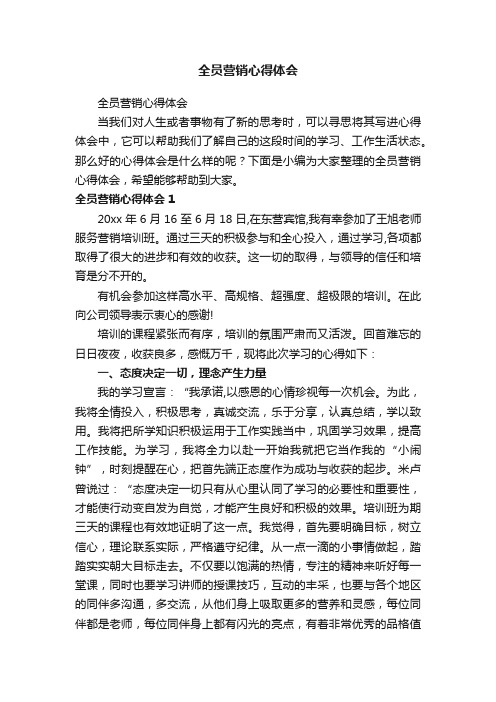 全员营销心得体会

全员营销心得体会

当我们对人生或者事物有了新的思考时，可以寻思将其写进心得体会中，它可以帮助我们了解自己的这段时间的学习、工作生活状态。那么好的心得体会是什么样的呢？下面是小编为大家整理的全员营销心得体会，希望能够帮助到大家。

全员营销心得体会 1

20xx 年 6 月 16 至 6 月 18 日,在东营宾馆,我有幸参加了王旭老师服务营销培训班。通过三天的积极参与和全心投入，通过学习,各项都取得了很大的进步和有效的收获。这一切的取得，与领导的信任和培育是分不开的。

有机会参加这样高水平、高规格、超强度、超极限的培训。在此向公司领导表示衷心的感谢!

培训的课程紧张而有序，培训的氛围严肃而又活泼。回首难忘的日日夜夜，收获良多，感慨万千，现将此次学习的心得如下：

一、态度决定一切，理念产生力量

我的学习宣言：“我承诺,以感恩的心情珍视每一次机会。为此，我将全情投入，积极思考，真诚交流，乐于分享，认真总结，学以致用。我将把所学知识积极运用于工作实践当中，巩固学习效果，提高工作技能。为学习，我将全力以赴一开始我就把它当作我的“小闹钟”，时刻提醒在心，把首先端正态度作为成功与收获的起步。米卢曾说过：“态度决定一切只有从心里认同了学习的必要性和重要性，才能使行动变自发为自觉，才能产生良好和积极的效果。培训班为期三天的课程也有效地证明了这一点。我觉得，首先要明确目标，树立信心，理论联系实际，严格遵守纪律。从一点一滴的小事情做起，踏踏实实朝大目标走去。不仅要以饱满的热情，专注的精神来听好每一堂课，同时也要学习讲师的授课技巧，互动的丰采，也要与各个地区的同伴多沟通，多交流，从他们身上吸取更多的营养和灵感，每位同伴都是老师，每位同伴身上都有闪光的亮点，有着非常优秀的品格值